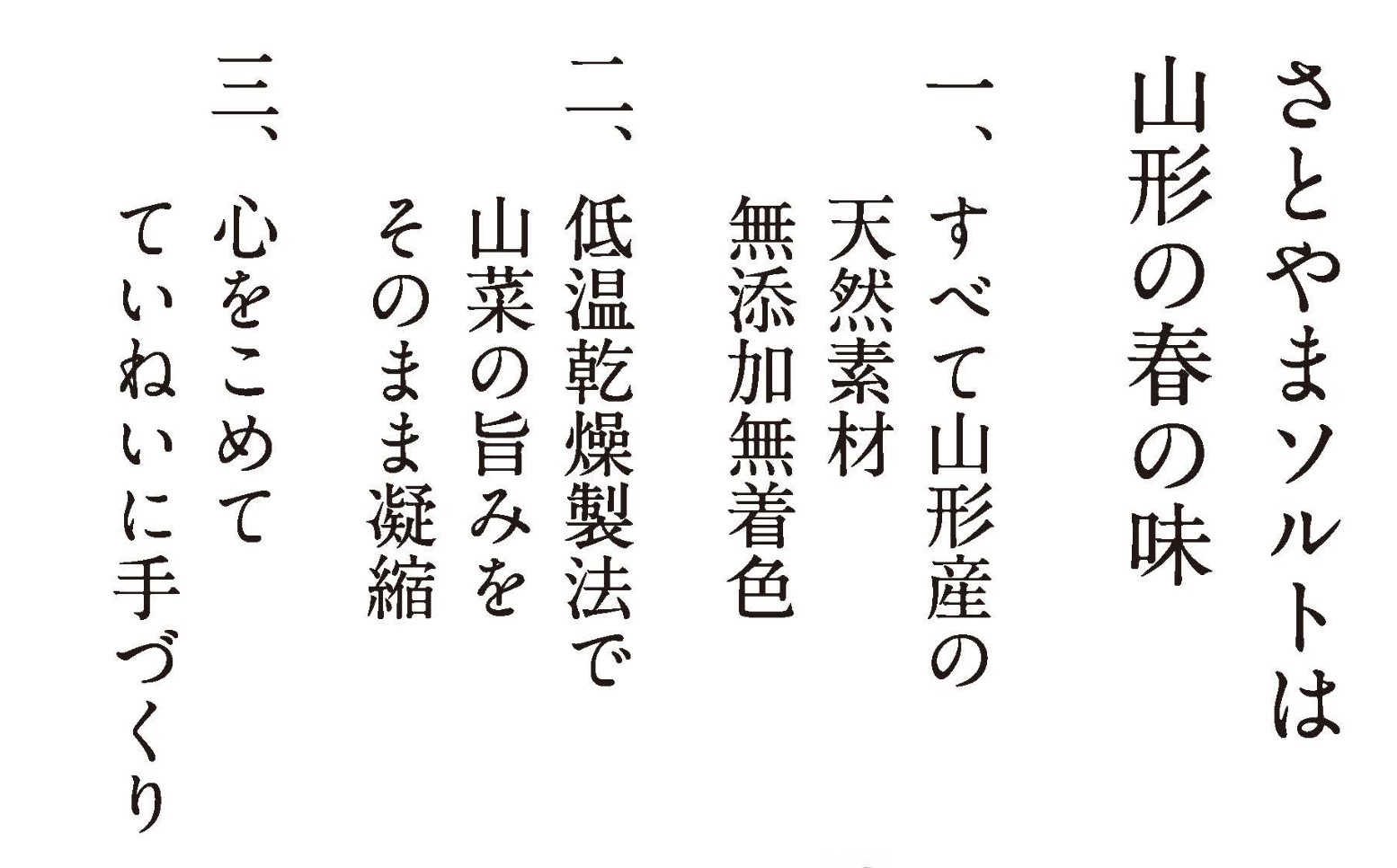 さとやまソルトは
山形の春の味

一、すべて山形産の
天然素材
無添加無着色

二、低温乾燥製法で
山菜の旨みを
そのまま凝縮

三、心をこめて
ていねいに手づくり